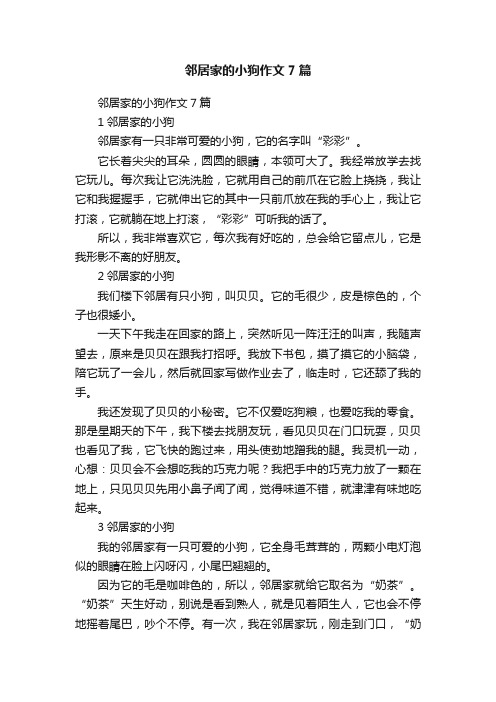 邻居家的小狗作文7篇

邻居家的小狗作文7篇

1 邻居家的小狗

邻居家有一只非常可爱的小狗，它的名字叫“彩彩”。

它长着尖尖的耳朵，圆圆的眼睛，本领可大了。我经常放学去找它玩儿。每次我让它洗洗脸，它就用自己的前爪在它脸上挠挠，我让它和我握握手，它就伸出它的其中一只前爪放在我的手心上，我让它打滚，它就躺在地上打滚，“彩彩”可听我的话了。

所以，我非常喜欢它，每次我有好吃的，总会给它留点儿，它是我形影不离的好朋友。

2 邻居家的小狗

我们楼下邻居有只小狗，叫贝贝。它的毛很少，皮是棕色的，个子也很矮小。

一天下午我走在回家的路上，突然听见一阵汪汪的叫声，我随声望去，原来是贝贝在跟我打招呼。我放下书包，摸了摸它的小脑袋，陪它玩了一会儿，然后就回家写做作业去了，临走时，它还舔了我的手。

我还发现了贝贝的小秘密。它不仅爱吃狗粮，也爱吃我的零食。那是星期天的下午，我下楼去找朋友玩，看见贝贝在门口玩耍，贝贝也看见了我，它飞快的跑过来，用头使劲地蹭我的腿。我灵机一动，心想：贝贝会不会想吃我的巧克力呢？我把手中的巧克力放了一颗在地上，只见贝贝先用小鼻子闻了闻，觉得味道不错，就津津有味地吃起来。

3 邻居家的小狗

我的邻居家有一只可爱的小狗，它全身毛茸茸的，两颗小电灯泡似的眼睛在脸上闪呀闪，小尾巴翘翘的。

因为它的毛是咖啡色的，所以，邻居家就给它取名为“奶茶”。“奶茶”天生好动，别说是看到熟人，就是见着陌生人，它也会不停地摇着尾巴，吵个不停。有一次，我在邻居家玩，刚走到门口，“奶